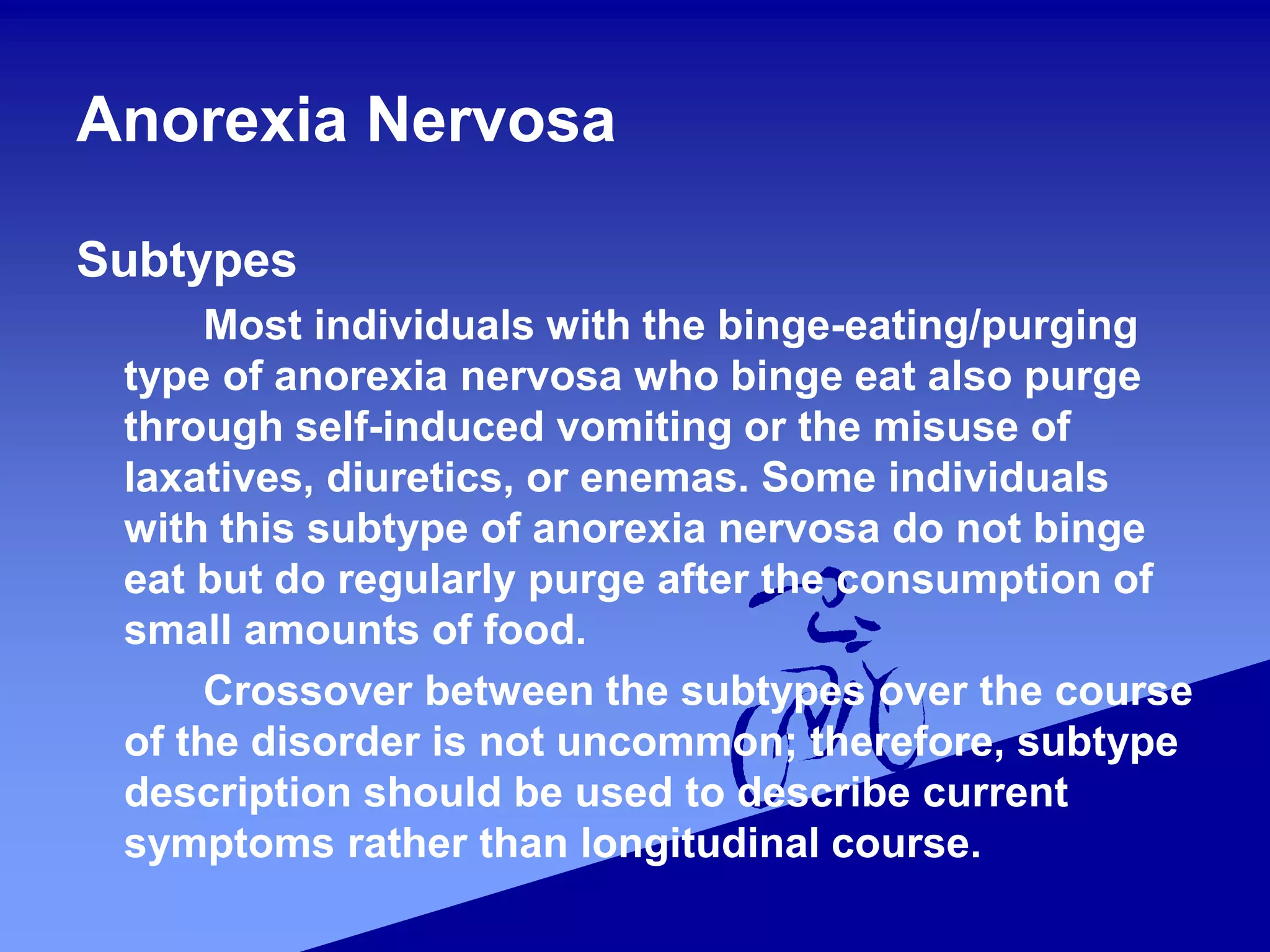 Anorexia Nervosa

Subtypes

Most individuals with the binge-eating/purging type of anorexia nervosa who binge eat also purge through self-induced vomiting or the misuse of laxatives, diuretics, or enemas. Some individuals with this subtype of anorexia nervosa do not binge eat but do regularly purge after the consumption of small amounts of food.

Crossover between the subtypes over the course of the disorder is not uncommon; therefore, subtype description should be used to describe current symptoms rather than longitudinal course.